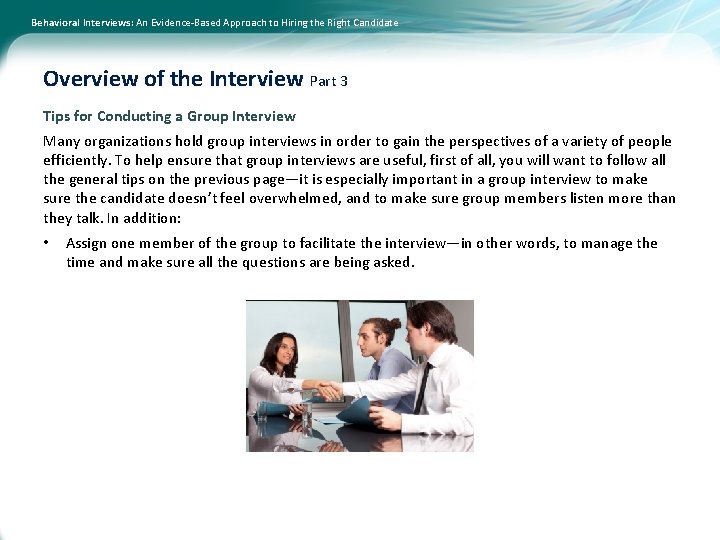 Behavioral Interviews: An Evidence-Based Approach to Hiring the Right Candidate

Overview of the Interview Part 3

Tips for Conducting a Group Interview

Many organizations hold group interviews in order to gain the perspectives of a variety of people efficiently. To help ensure that group interviews are useful, first of all, you will want to follow all the general tips on the previous page—it is especially important in a group interview to make sure the candidate doesn't feel overwhelmed, and to make sure group members listen more than they talk. In addition:

• Assign one member of the group to facilitate the interview—in other words, to manage the time and make sure all the questions are being asked.